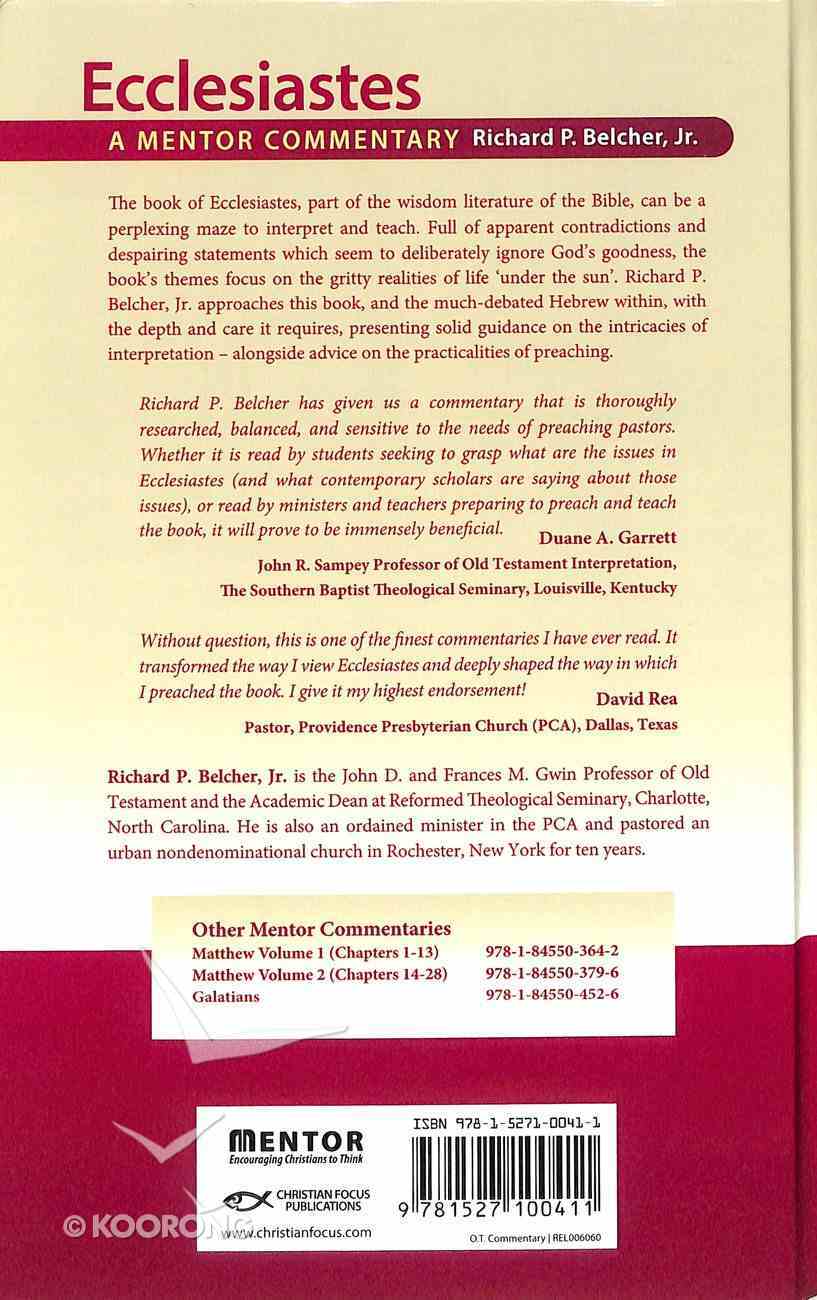 Ecclesiastes

A MENTOR COMMENTARY Richard P. Belcher, Jr.

The book of Ecclesiastes, part of the wisdom literature of the Bible, can be a perplexing maze to interpret and teach. Full of apparent contradictions and despairing statements which seem to deliberately ignore God's goodness, the book's themes focus on the gritty realities of life 'under the sun'. Richard P. Belcher, Jr. approaches this book, and the much-debated Hebrew within, with the depth and care it requires, presenting solid guidance on the intricacies of interpretation – alongside advice on the practicalities of preaching.

Richard P. Belcher has given us a commentary that is thoroughly researched, balanced, and sensitive to the needs of preaching pastors. Whether it is read by students seeking to grasp what are the issues in Ecclesiastes (and what contemporary scholars are saying about those issues), or read by ministers and teachers preparing to preach and teach the book, it will prove to be immensely beneficial.

Duane A. Garrett

John R. Sampey Professor of Old Testament Interpretation, The Southern Baptist Theological Seminary, Louisville, Kentucky

Without question, this is one of the finest commentaries I have ever read. It transformed the way I view Ecclesiastes and deeply shaped the way in which I preached the book. I give it my highest endorsement!

David Rea

Pastor, Providence Presbyterian Church (PCA), Dallas, Texas

Richard P. Belcher, Jr. is the John D. and Frances M. Gwin Professor of Old Testament and the Academic Dean at Reformed Theological Seminary, Charlotte, North Carolina. He is also an ordained minister in the PCA and pastored an urban nondenominational church in Rochester, New York for ten years.

Other Mentor Commentaries

| | |
|---|---|
| Matthew Volume 1 (Chapters 1-13) | 978-1-84550-364-2 |
| Matthew Volume 2 (Chapters 14-28) | 978-1-84550-379-6 |
| Galatians | 978-1-84550-452-6 |

MENTOR
Encouraging Christians to Think

CHRISTIAN FOCUS PUBLICATIONS

www.christianfocus.com

ISBN 978-1-5271-0041-1

9 781527 100411

O.T. Commentary | REL006060

© KOORONG